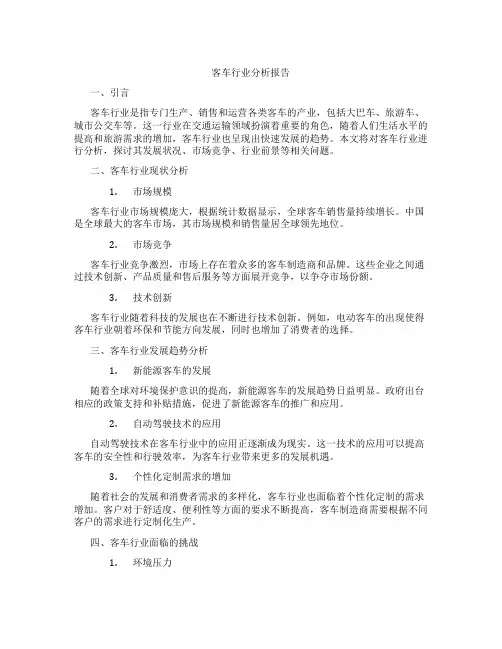 客车行业分析报告

一、引言

客车行业是指专门生产、销售和运营各类客车的产业，包括大巴车、旅游车、城市公交车等。这一行业在交通运输领域扮演着重要的角色，随着人们生活水平的提高和旅游需求的增加，客车行业也呈现出快速发展的趋势。本文将对客车行业进行分析，探讨其发展状况、市场竞争、行业前景等相关问题。

二、客车行业现状分析

1. 市场规模

客车行业市场规模庞大，根据统计数据显示，全球客车销售量持续增长。中国是全球最大的客车市场，其市场规模和销售量居全球领先地位。

2. 市场竞争

客车行业竞争激烈，市场上存在着众多的客车制造商和品牌。这些企业之间通过技术创新、产品质量和售后服务等方面展开竞争，以争夺市场份额。

3. 技术创新

客车行业随着科技的发展也在不断进行技术创新。例如，电动客车的出现使得客车行业朝着环保和节能方向发展，同时也增加了消费者的选择。

三、客车行业发展趋势分析

1. 新能源客车的发展

随着全球对环境保护意识的提高，新能源客车的发展趋势日益明显。政府出台相应的政策支持和补贴措施，促进了新能源客车的推广和应用。

2. 自动驾驶技术的应用

自动驾驶技术在客车行业中的应用正逐渐成为现实。这一技术的应用可以提高客车的安全性和行驶效率，为客车行业带来更多的发展机遇。

3. 个性化定制需求的增加

随着社会的发展和消费者需求的多样化，客车行业也面临着个性化定制的需求增加。客户对于舒适度、便利性等方面的要求不断提高，客车制造商需要根据不同客户的需求进行定制化生产。

四、客车行业面临的挑战

1. 环境压力